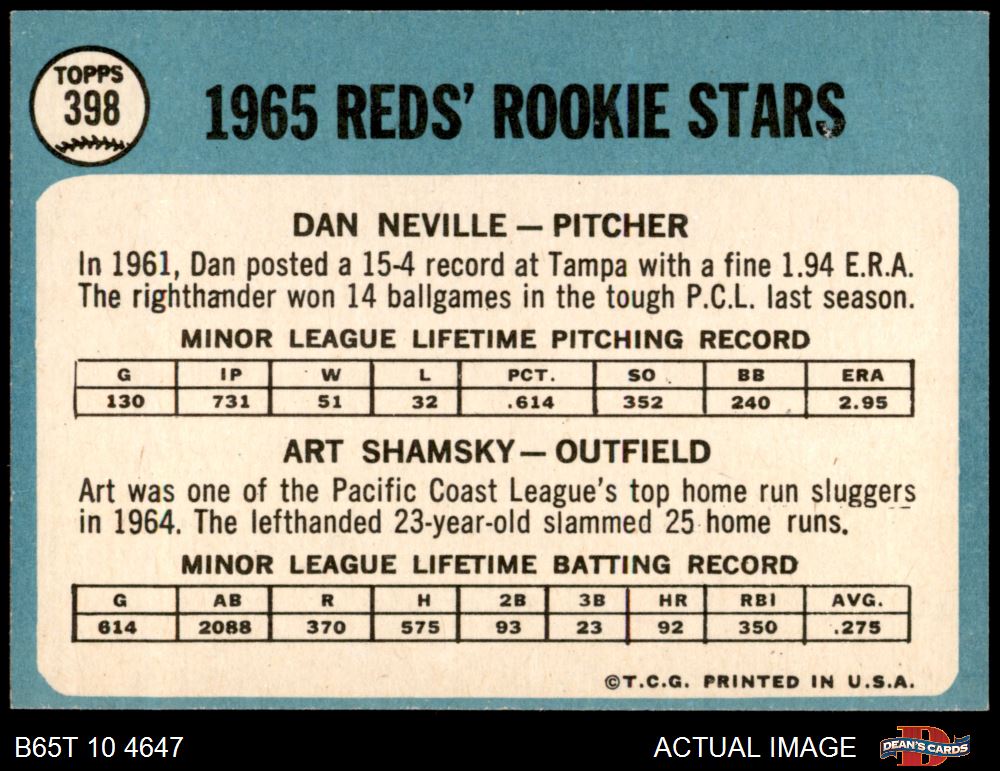 TOPPS
398

1965 REDS' ROOKIE STARS

DAN NEVILLE — PITCHER

In 1961, Dan posted a 15-4 record at Tampa with a fine 1.94 E.R.A. The righthander won 14 ballgames in the tough P.C.L. last season.

MINOR LEAGUE LIFETIME PITCHING RECORD

| G | IP | W | L | PCT. | SO | BB | ERA |
|---|---|---|---|---|---|---|---|
| 130 | 731 | 51 | 32 | .614 | 352 | 240 | 2.95 |

ART SHAMSKY — OUTFIELD

Art was one of the Pacific Coast League's top home run sluggers in 1964. The lefthanded 23-year-old slammed 25 home runs.

MINOR LEAGUE LIFETIME BATTING RECORD

| G | AB | R | H | 2B | 3B | HR | RBI | AVG. |
|---|---|---|---|---|---|---|---|---|
| 614 | 2088 | 370 | 575 | 93 | 23 | 92 | 350 | .275 |

©T.C.G. PRINTED IN U.S.A.

B65T 10 4647

ACTUAL IMAGE

DEAN'S CARDS